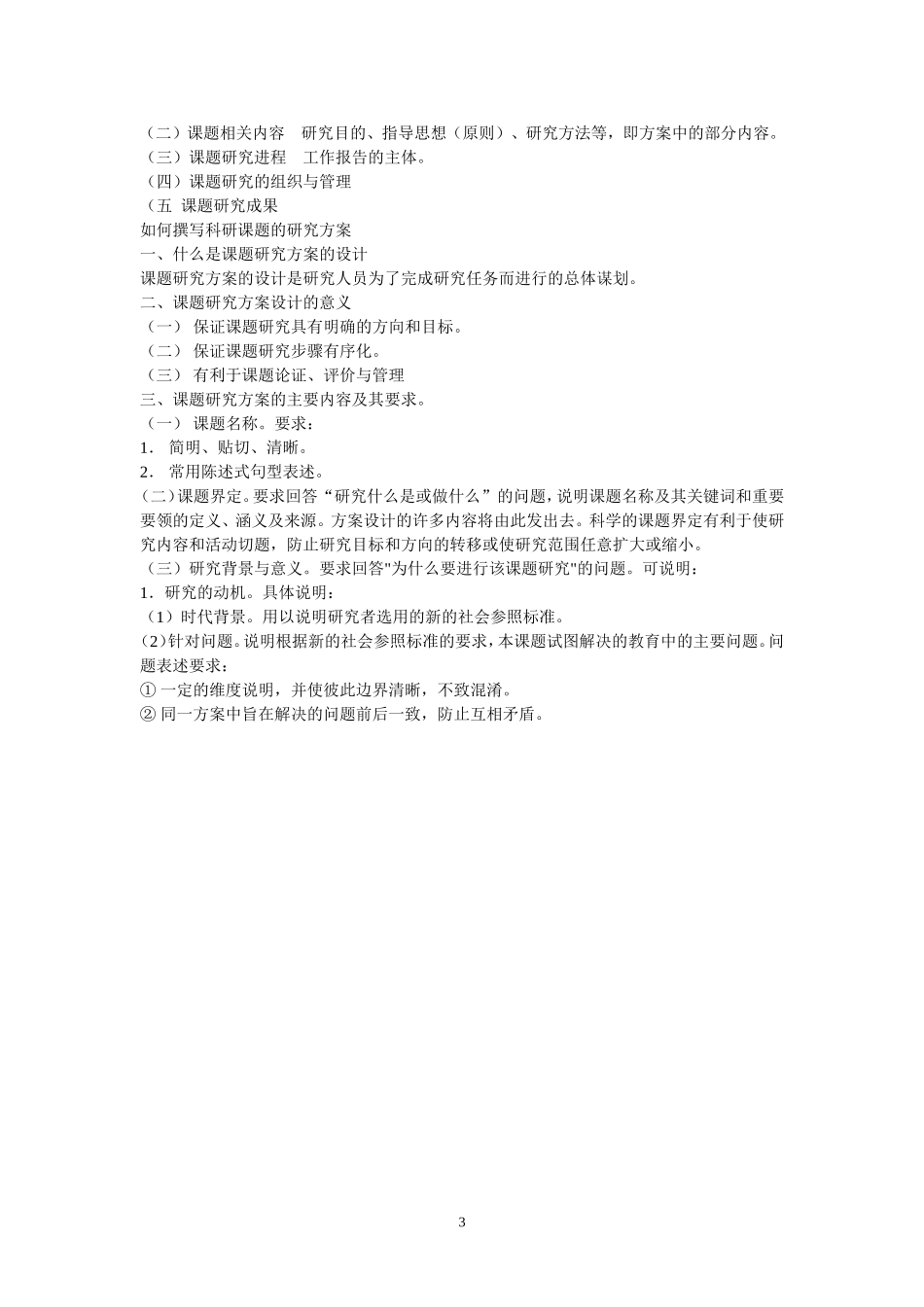 （二）课题相关内容　研究目的、指导思想（原则）、研究方法等，即方案中的部分内容。
（三）课题研究进程　工作报告的主体。
（四）课题研究的组织与管理
（五 课题研究成果
如何撰写科研课题的研究方案
一、什么是课题研究方案的设计
课题研究方案的设计是研究人员为了完成研究任务而进行的总体谋划。
二、课题研究方案设计的意义
（一） 保证课题研究具有明确的方向和目标。
（二） 保证课题研究步骤有序化。
（三） 有利于课题论证、评价与管理
三、课题研究方案的主要内容及其要求。
（一） 课题名称。要求：
1． 简明、贴切、清晰。
2． 常用陈述式句型表述。
（二）课题界定。要求回答“研究什么是或做什么”的问题，说明课题名称及其关键词和重要要领的定义、涵义及来源。方案设计的许多内容将由此发出去。科学的课题界定有利于使研究内容和活动切题，防止研究目标和方向的转移或使研究范围任意扩大或缩小。
（三）研究背景与意义。要求回答"为什么要进行该课题研究"的问题。可说明：
1．研究的动机。具体说明：
（1）时代背景。用以说明研究者选用的新的社会参照标准。
（2）针对问题。说明根据新的社会参照标准的要求，本课题试图解决的教育中的主要问题。问题表述要求：
① 一定的维度说明，并使彼此边界清晰，不致混淆。
② 同一方案中旨在解决的问题前后一致，防止互相矛盾。

3